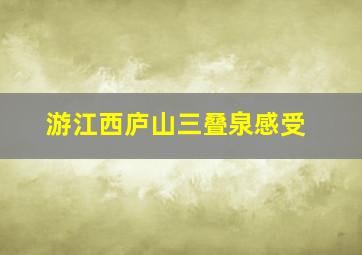 游江西庐山三叠泉感受